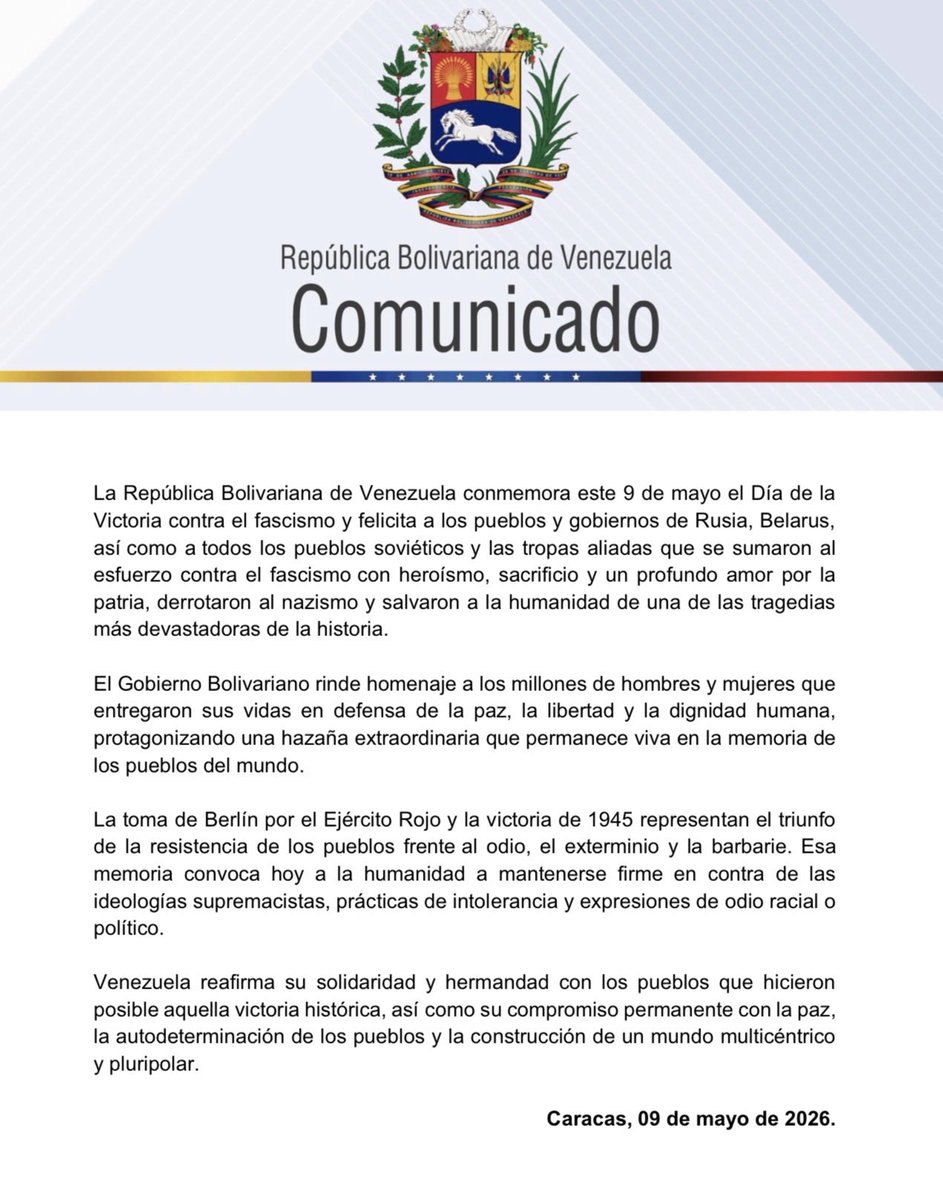 República Bolivariana de Venezuela
Comunicado

La República Bolivariana de Venezuela conmemora este 9 de mayo el Día de la Victoria contra el fascismo y felicita a los pueblos y gobiernos de Rusia, Belarus, así como a todos los pueblos soviéticos y las tropas aliadas que se sumaron al esfuerzo contra el fascismo con heroísmo, sacrificio y un profundo amor por la patria, derrotaron al nazismo y salvaron a la humanidad de una de las tragedias más devastadoras de la historia.

El Gobierno Bolivariano rinde homenaje a los millones de hombres y mujeres que entregaron sus vidas en defensa de la paz, la libertad y la dignidad humana, protagonizando una hazaña extraordinaria que permanece viva en la memoria de los pueblos del mundo.

La toma de Berlín por el Ejército Rojo y la victoria de 1945 representan el triunfo de la resistencia de los pueblos frente al odio, el exterminio y la barbarie. Esa memoria convoca hoy a la humanidad a mantenerse firme en contra de las ideologías supremacistas, prácticas de intolerancia y expresiones de odio racial o político.

Venezuela reafirma su solidaridad y hermandad con los pueblos que hicieron posible aquella victoria histórica, así como su compromiso permanente con la paz, la autodeterminación de los pueblos y la construcción de un mundo multicéntrico y pluripolar.

Caracas, 09 de mayo de 2026.